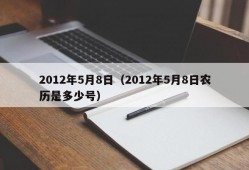 2012年5月8日（2012年5月8日农历是多少号）